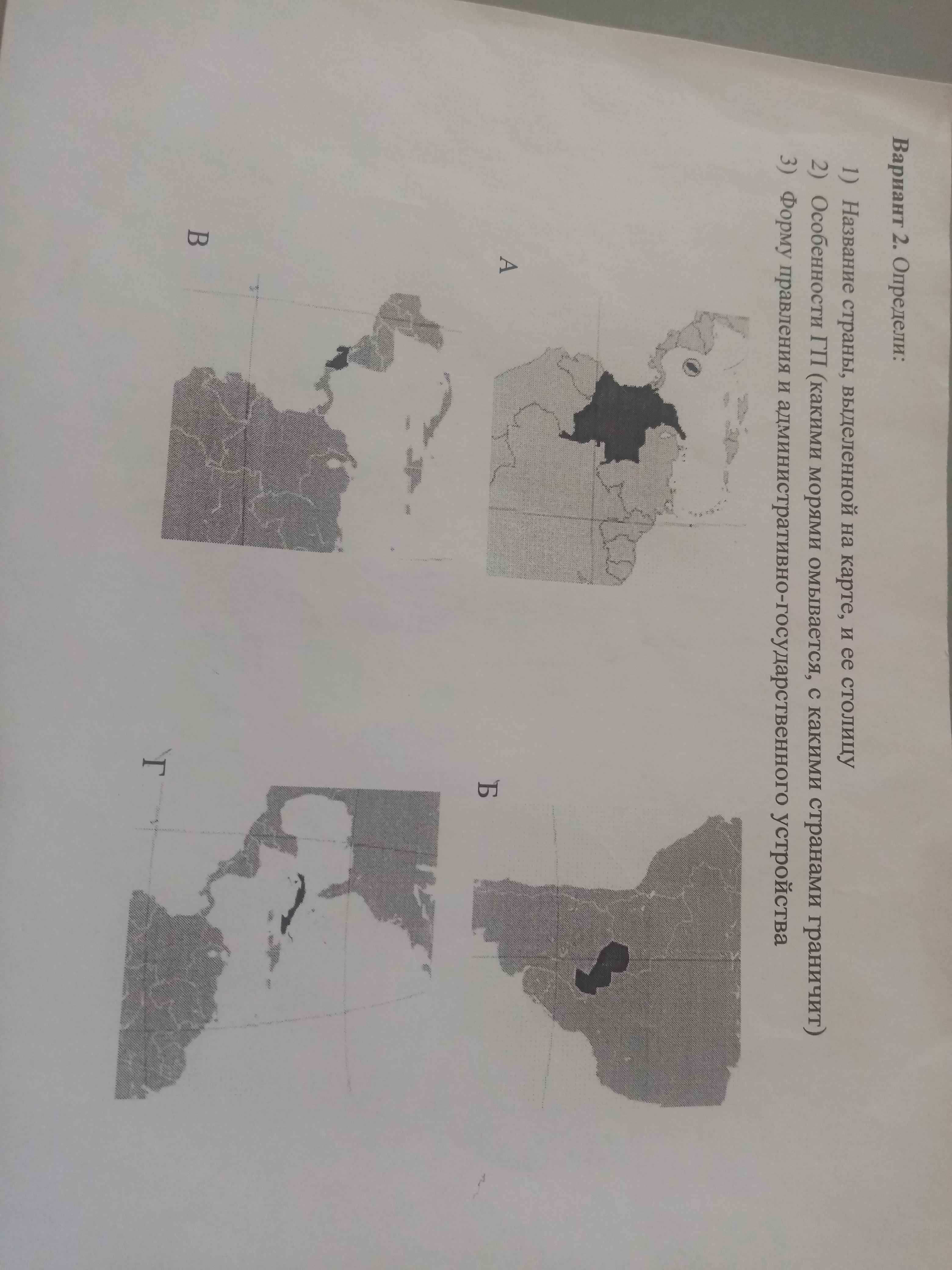 **Вариант 2.** Определи:

1) Название страны, выделенной на карте, и ее столицу
2) Особенности ГП (какими морями омывается, с какими странами граничит)
3) Форму правления и административно-государственного устройства

А

Б

В

Г